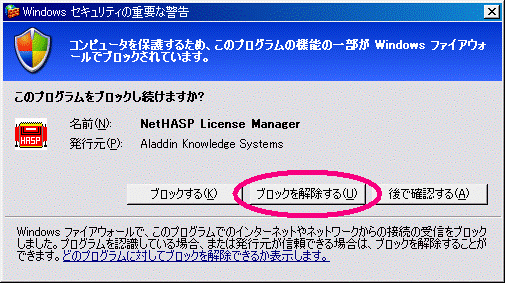 Windows セキュリティの重要な警告

コンピュータを保護するため、このプログラムの機能の一部が Windows ファイアウォールでブロックされています。

このプログラムをブロックし続けますか?

HASP

名前(N): NetHASP License Manager
発行元(P): Aladdin Knowledge Systems

ブロックする(K)
ブロックを解除する(U)
後で確認する(A)

Windows ファイアウォールで、このプログラムでのインターネットやネットワークからの接続の受信をブロックしました。プログラムを認識している場合、または発行元が信頼できる場合は、ブロックを解除することができます。どのプログラムに対してブロックを解除できるか表示します。